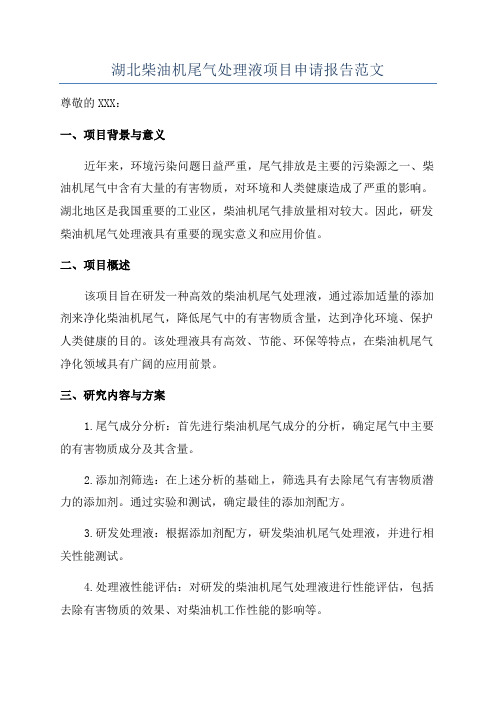 湖北柴油机尾气处理液项目申请报告范文

尊敬的XXX：

一、项目背景与意义

近年来，环境污染问题日益严重，尾气排放是主要的污染源之一、柴油机尾气中含有大量的有害物质，对环境和人类健康造成了严重的影响。湖北地区是我国重要的工业区，柴油机尾气排放量相对较大。因此，研发柴油机尾气处理液具有重要的现实意义和应用价值。

二、项目概述

该项目旨在研发一种高效的柴油机尾气处理液，通过添加适量的添加剂来净化柴油机尾气，降低尾气中的有害物质含量，达到净化环境、保护人类健康的目的。该处理液具有高效、节能、环保等特点，在柴油机尾气净化领域具有广阔的应用前景。

三、研究内容与方案

1.尾气成分分析：首先进行柴油机尾气成分的分析，确定尾气中主要的有害物质成分及其含量。

2.添加剂筛选：在上述分析的基础上，筛选具有去除尾气有害物质潜力的添加剂。通过实验和测试，确定最佳的添加剂配方。

3.研发处理液：根据添加剂配方，研发柴油机尾气处理液，并进行相关性能测试。

4.处理液性能评估：对研发的柴油机尾气处理液进行性能评估，包括去除有害物质的效果、对柴油机工作性能的影响等。